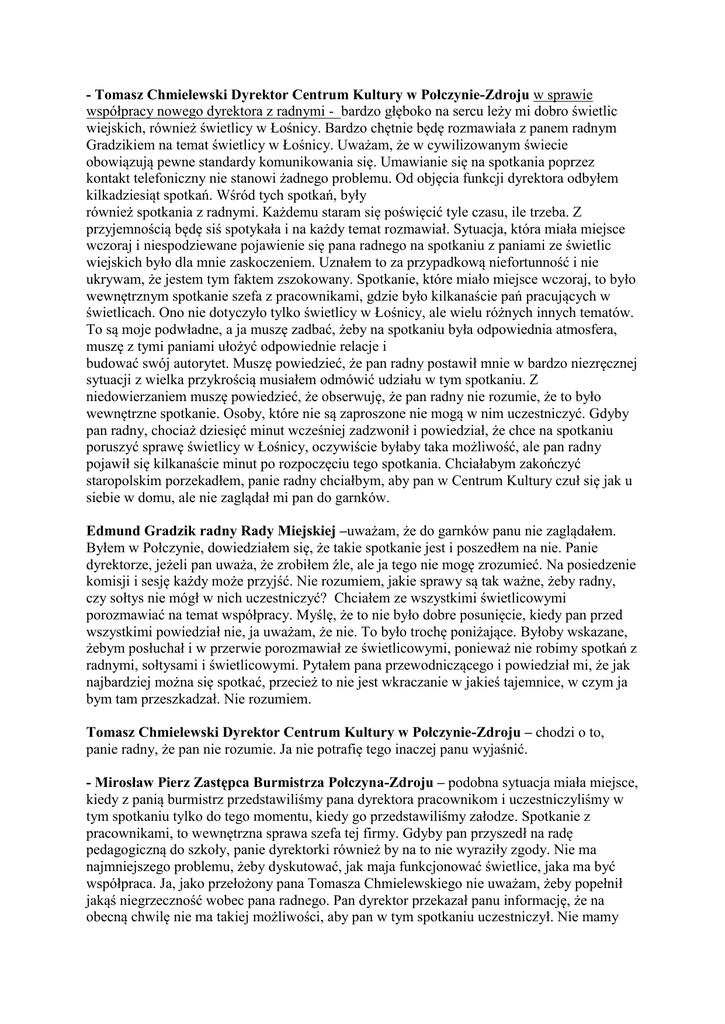 - Tomasz Chmielewski Dyrektor Centrum Kultury w Połczynie-Zdroju w sprawie współpracy nowego dyrektora z radnymi - bardzo głęboko na sercu leży mi dobro świetlic wiejskich, również świetlicy w Łośnicy. Bardzo chętnie będę rozmawiała z panem radnym Gradzikiem na temat świetlicy w Łośnicy. Uważam, że w cywilizowanym świecie obowiązują pewne standardy komunikowania się. Umawianie się na spotkania poprzez kontakt telefoniczny nie stanowi żadnego problemu. Od objęcia funkcji dyrektora odbyłem kilkadziesiąt spotkań. Wśród tych spotkań, były również spotkania z radnymi. Każdemu staram się poświęcić tyle czasu, ile trzeba. Z przyjemnością będę siś spotykała i na każdy temat rozmawiał. Sytuacja, która miała miejsce wczoraj i niespodziewane pojawienie się pana radnego na spotkaniu z paniami ze świetlic wiejskich było dla mnie zaskoczeniem. Uznałem to za przypadkową niefortunność i nie ukrywam, że jestem tym faktem zszokowany. Spotkanie, które miało miejsce wczoraj, to było wewnętrznym spotkanie szefa z pracownikami, gdzie było kilkanaście pań pracujących w świetlicach. Ono nie dotyczyło tylko świetlicy w Łośnicy, ale wielu różnych innych tematów. To są moje podwładne, a ja muszę zadbać, żeby na spotkaniu była odpowiednia atmosfera, muszę z tymi paniami ułożyć odpowiednie relacje i budować swój autorytet. Muszę powiedzieć, że pan radny postawił mnie w bardzo niezręcznej sytuacji z wielka przykrością musiałem odmówić udziału w tym spotkaniu. Z niedowierzaniem muszę powiedzieć, że obserwuję, że pan radny nie rozumie, że to było wewnętrzne spotkanie. Osoby, które nie są zaproszone nie mogą w nim uczestniczyć. Gdyby pan radny, chociaż dziesięć minut wcześniej zadzwonił i powiedział, że chce na spotkaniu poruszyć sprawę świetlicy w Łośnicy, oczywiście byłaby taka możliwość, ale pan radny pojawił się kilkanaście minut po rozpoczęciu tego spotkania. Chciałabym zakończyć staropolskim porzekadłem, panie radny chciałbym, aby pan w Centrum Kultury czuł się jak u siebie w domu, ale nie zaglądał mi pan do garnków.

Edmund Gradzik radny Rady Miejskiej –uważam, że do garnków panu nie zaglądałem. Byłem w Połczynie, dowiedziałem się, że takie spotkanie jest i poszedłem na nie. Panie dyrektorze, jeżeli pan uważa, że zrobiłem źle, ale ja tego nie mogę zrozumieć. Na posiedzenie komisji i sesję każdy może przyjść. Nie rozumiem, jakie sprawy są tak ważne, żeby radny, czy sołtys nie mógł w nich uczestniczyć? Chciałem ze wszystkimi świetlicowymi porozmawiać na temat współpracy. Myślę, że to nie było dobre posunięcie, kiedy pan przed wszystkimi powiedział nie, ja uważam, że nie. To było trochę poniżające. Byłoby wskazane, żebym posłuchał i w przerwie porozmawiał ze świetlicowymi, ponieważ nie robimy spotkań z radnymi, sołtysami i świetlicowymi. Pytałem pana przewodniczącego i powiedział mi, że jak najbardziej można się spotkać, przecież to nie jest wkraczanie w jakieś tajemnice, w czym ja bym tam przeszkadzał. Nie rozumiem.

Tomasz Chmielewski Dyrektor Centrum Kultury w Połczynie-Zdroju – chodzi o to, panie radny, że pan nie rozumie. Ja nie potrafię tego inaczej panu wyjaśnić.

- Mirosław Pierz Zastępca Burmistrza Połczyna-Zdroju – podobna sytuacja miała miejsce, kiedy z panią burmistrz przedstawiliśmy pana dyrektora pracownikom i uczestniczyliśmy w tym spotkaniu tylko do tego momentu, kiedy go przedstawiliśmy załodze. Spotkanie z pracownikami, to wewnętrzna sprawa szefa tej firmy. Gdyby pan przyszedł na radę pedagogiczną do szkoły, panie dyrektorki również by na to nie wyraziły zgody. Nie ma najmniejszego problemu, żeby dyskutować, jak maja funkcjonować świetlice, jaka ma być współpraca. Ja, jako przełożony pana Tomasza Chmielewskiego nie uważam, żeby popełnił jakąś niegrzeczność wobec pana radnego. Pan dyrektor przekazał panu informację, że na obecną chwilę nie ma takiej możliwości, aby pan w tym spotkaniu uczestniczył. Nie mamy